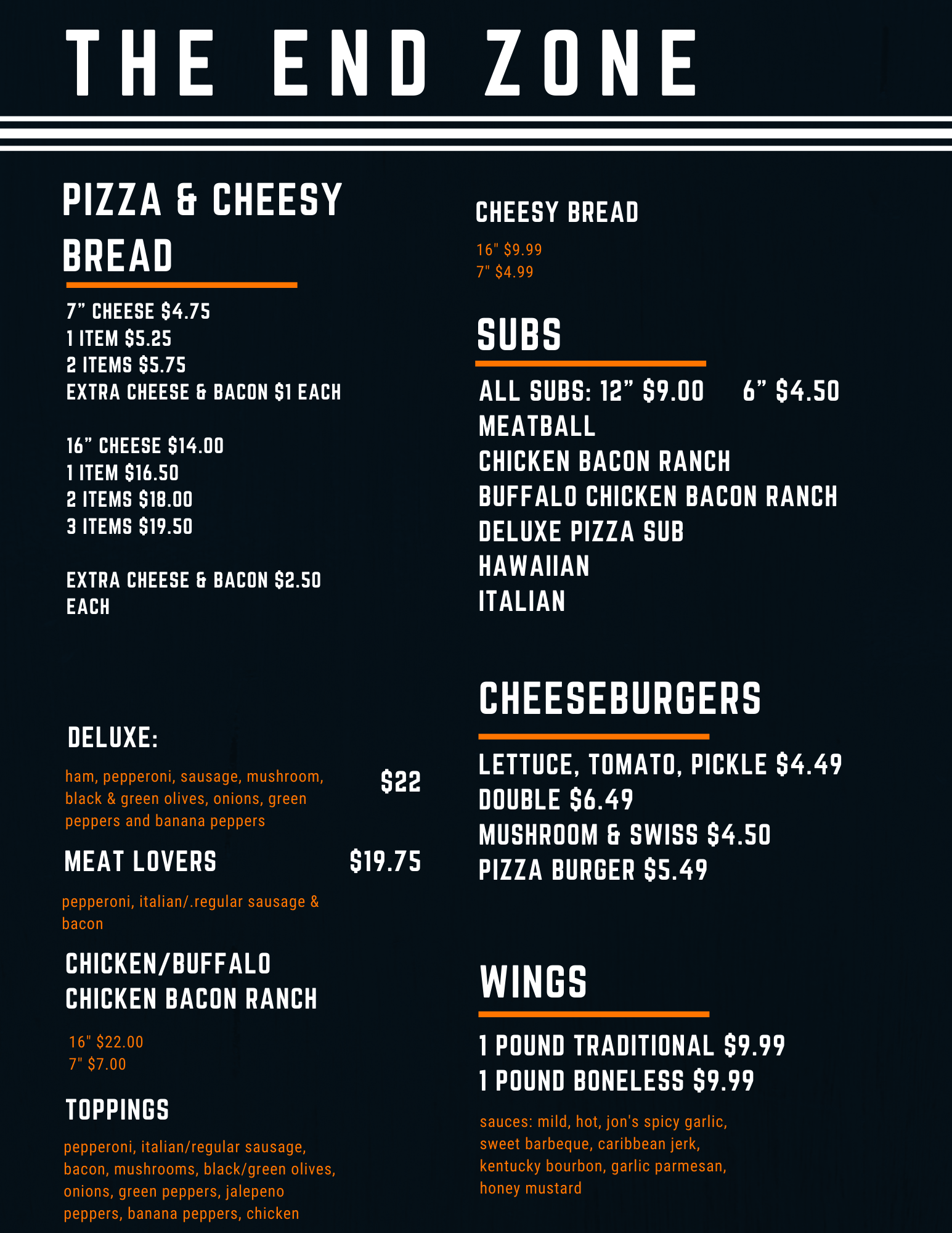 THE END ZONE

PIZZA & CHEESY BREAD

7" CHEESE $4.75
1 ITEM $5.25
2 ITEMS $5.75
EXTRA CHEESE & BACON $1 EACH

16" CHEESE $14.00
1 ITEM $16.50
2 ITEMS $18.00
3 ITEMS $19.50

EXTRA CHEESE & BACON $2.50 EACH

DELUXE:

ham, pepperoni, sausage, mushroom, black & green olives, onions, green peppers and banana peppers

$22

MEAT LOVERS $19.75

pepperoni, italian/.regular sausage & bacon

CHICKEN/BUFFALO CHICKEN BACON RANCH

16" $22.00
7" $7.00

TOPPINGS

pepperoni, italian/regular sausage, bacon, mushrooms, black/green olives, onions, green peppers, jalepeno peppers, banana peppers, chicken

CHEESY BREAD

16" $9.99
7" $4.99

SUBS

ALL SUBS: 12" $9.00 6" $4.50
MEATBALL
CHICKEN BACON RANCH
BUFFALO CHICKEN BACON RANCH
DELUXE PIZZA SUB
HAWAIIAN
ITALIAN

CHEESEBURGERS

LETTUCE, TOMATO, PICKLE $4.49
DOUBLE $6.49
MUSHROOM & SWISS $4.50
PIZZA BURGER $5.49

WINGS

1 POUND TRADITIONAL $9.99
1 POUND BONELESS $9.99

sauces: mild, hot, jon's spicy garlic, sweet barbeque, caribbean jerk, kentucky bourbon, garlic parmesan, honey mustard